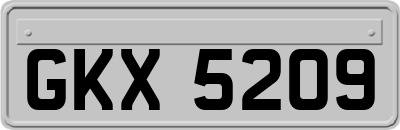 GKX 5209